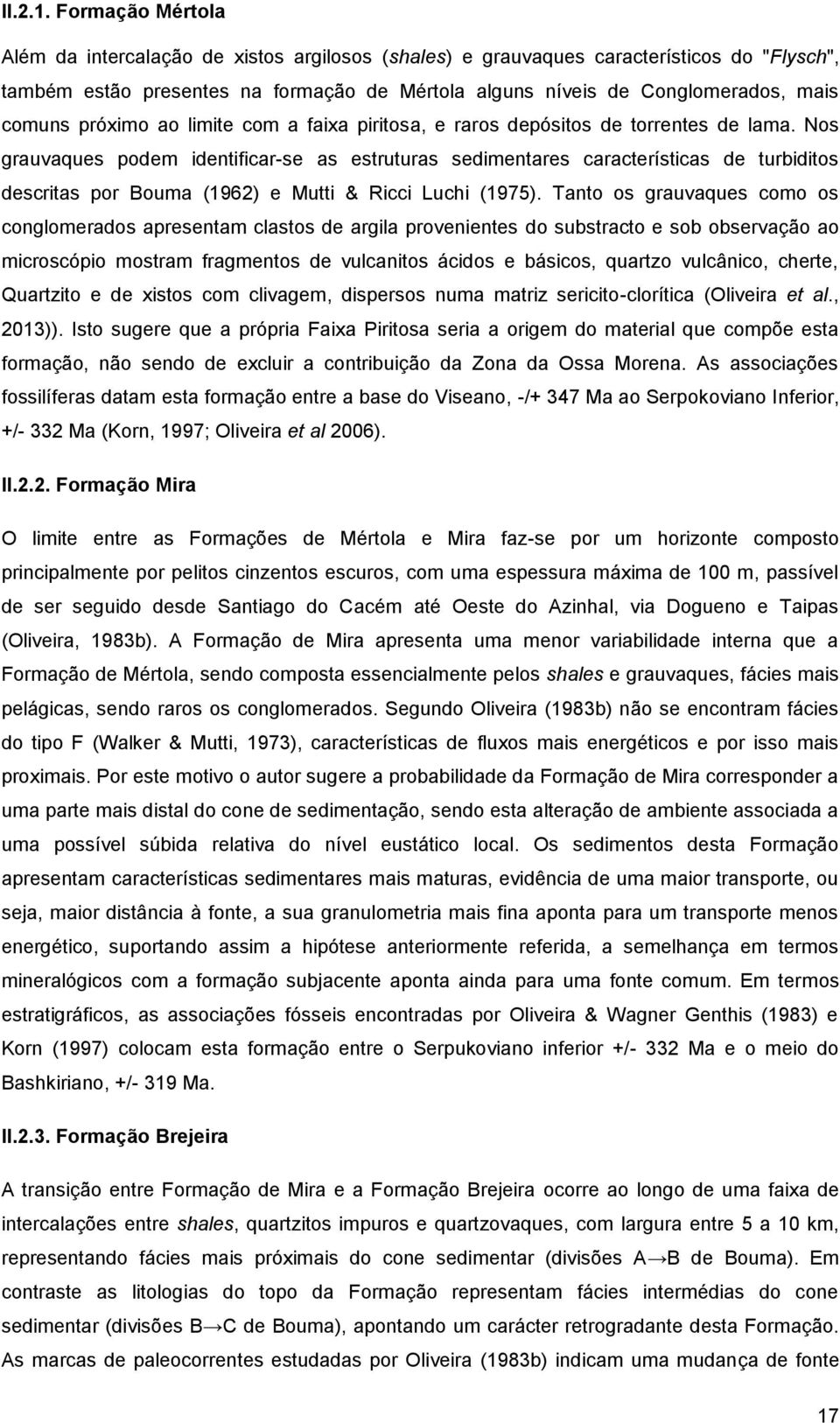 II.2.1. Formação Mértola

Além da intercalação de xistos argilosos (shales) e grauvaques característicos do "Flysch", também estão presentes na formação de Mértola alguns níveis de Conglomerados, mais comuns próximo ao limite com a faixa piritosa, e raros depósitos de torrentes de lama. Nos grauvaques podem identificar-se as estruturas sedimentares características de turbiditos descritas por Bouma (1962) e Mutti & Ricci Luchi (1975). Tanto os grauvaques como os conglomerados apresentam clastos de argila provenientes do substracto e sob observação ao microscópio mostram fragmentos de vulcanitos ácidos e básicos, quartzo vulcânico, cherte, Quartzito e de xistos com clivagem, dispersos numa matriz sericito-clorítica (Oliveira et al., 2013)). Isto sugere que a própria Faixa Piritosa seria a origem do material que compõe esta formação, não sendo de excluir a contribuição da Zona da Ossa Morena. As associações fossilíferas datam esta formação entre a base do Viseano, -/+ 347 Ma ao Serpokoviano Inferior, +/- 332 Ma (Korn, 1997; Oliveira et al 2006).

II.2.2. Formação Mira

O limite entre as Formações de Mértola e Mira faz-se por um horizonte composto principalmente por pelitos cinzentos escuros, com uma espessura máxima de 100 m, passível de ser seguido desde Santiago do Cacém até Oeste do Azinhal, via Dogueno e Taipas (Oliveira, 1983b). A Formação de Mira apresenta uma menor variabilidade interna que a Formação de Mértola, sendo composta essencialmente pelos shales e grauvaques, fácies mais pelágicas, sendo raros os conglomerados. Segundo Oliveira (1983b) não se encontram fácies do tipo F (Walker & Mutti, 1973), características de fluxos mais energéticos e por isso mais proximais. Por este motivo o autor sugere a probabilidade da Formação de Mira corresponder a uma parte mais distal do cone de sedimentação, sendo esta alteração de ambiente associada a uma possível súbida relativa do nível eustático local. Os sedimentos desta Formação apresentam características sedimentares mais maturas, evidência de uma maior transporte, ou seja, maior distância à fonte, a sua granulometria mais fina aponta para um transporte menos energético, suportando assim a hipótese anteriormente referida, a semelhança em termos mineralógicos com a formação subjacente aponta ainda para uma fonte comum. Em termos estratigráficos, as associações fósseis encontradas por Oliveira & Wagner Genthis (1983) e Korn (1997) colocam esta formação entre o Serpukoviano inferior +/- 332 Ma e o meio do Bashkiriano, +/- 319 Ma.

II.2.3. Formação Brejeira

A transição entre Formação de Mira e a Formação Brejeira ocorre ao longo de uma faixa de intercalações entre shales, quartzitos impuros e quartzovaques, com largura entre 5 a 10 km, representando fácies mais próximais do cone sedimentar (divisões A→B de Bouma). Em contraste as litologias do topo da Formação representam fácies intermédias do cone sedimentar (divisões B→C de Bouma), apontando um carácter retrogradante desta Formação. As marcas de paleocorrentes estudadas por Oliveira (1983b) indicam uma mudança de fonte

17